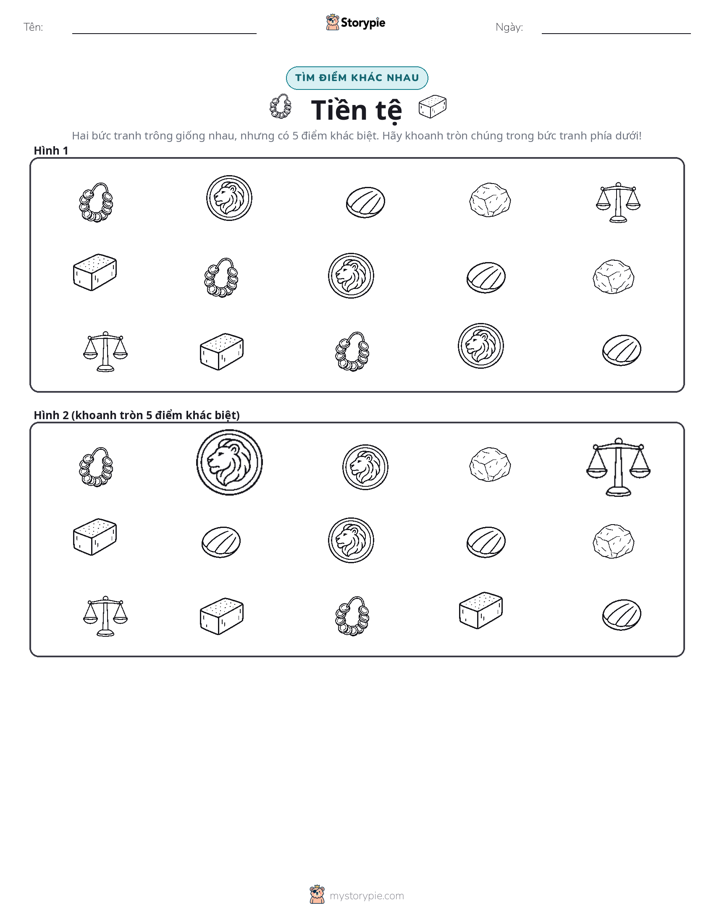 Tên: ____ Storypie Ngày: ____

TÌM ĐIỂM KHÁC NHAU

Tiền tệ

Hai bức tranh trông giống nhau, nhưng có 5 điểm khác biệt. Hãy khoanh tròn chúng trong bức tranh phía dưới!

Hình 1

Hình 2 (khoanh tròn 5 điểm khác biệt)

mystorypie.com